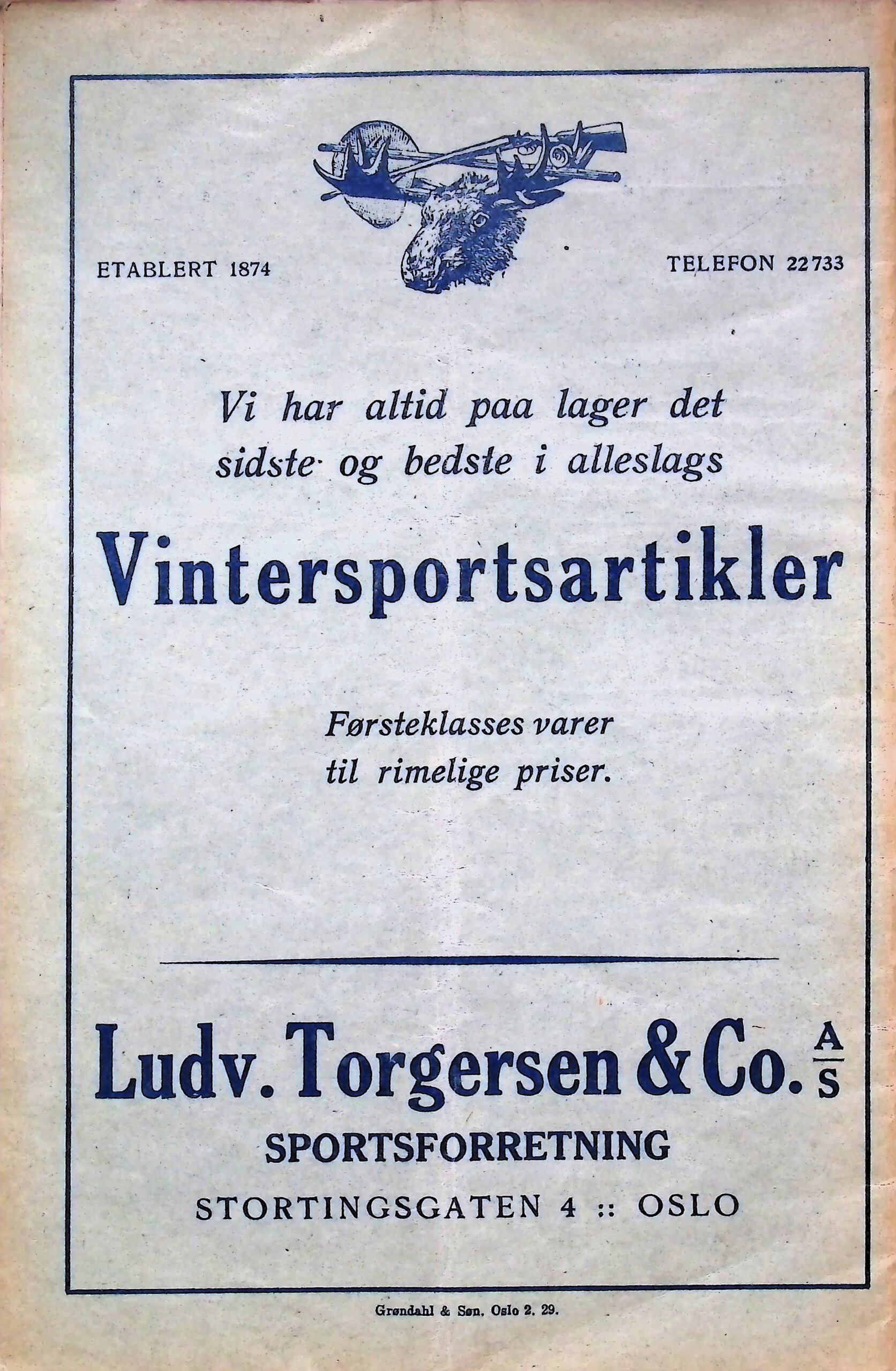 ETABLERT 1874

TELEFON 22733

Vi har altid paa lager det sidste og bedste i alleslags

Vintersportsartikler

Førsteklasses varer til rimelige priser.

Ludv. Torgersen & Co. A/S

SPORTSFORRETNING

STORTINGSGATEN 4 :: OSLO

Grøndahl & Søn. Oslo 2. 29.